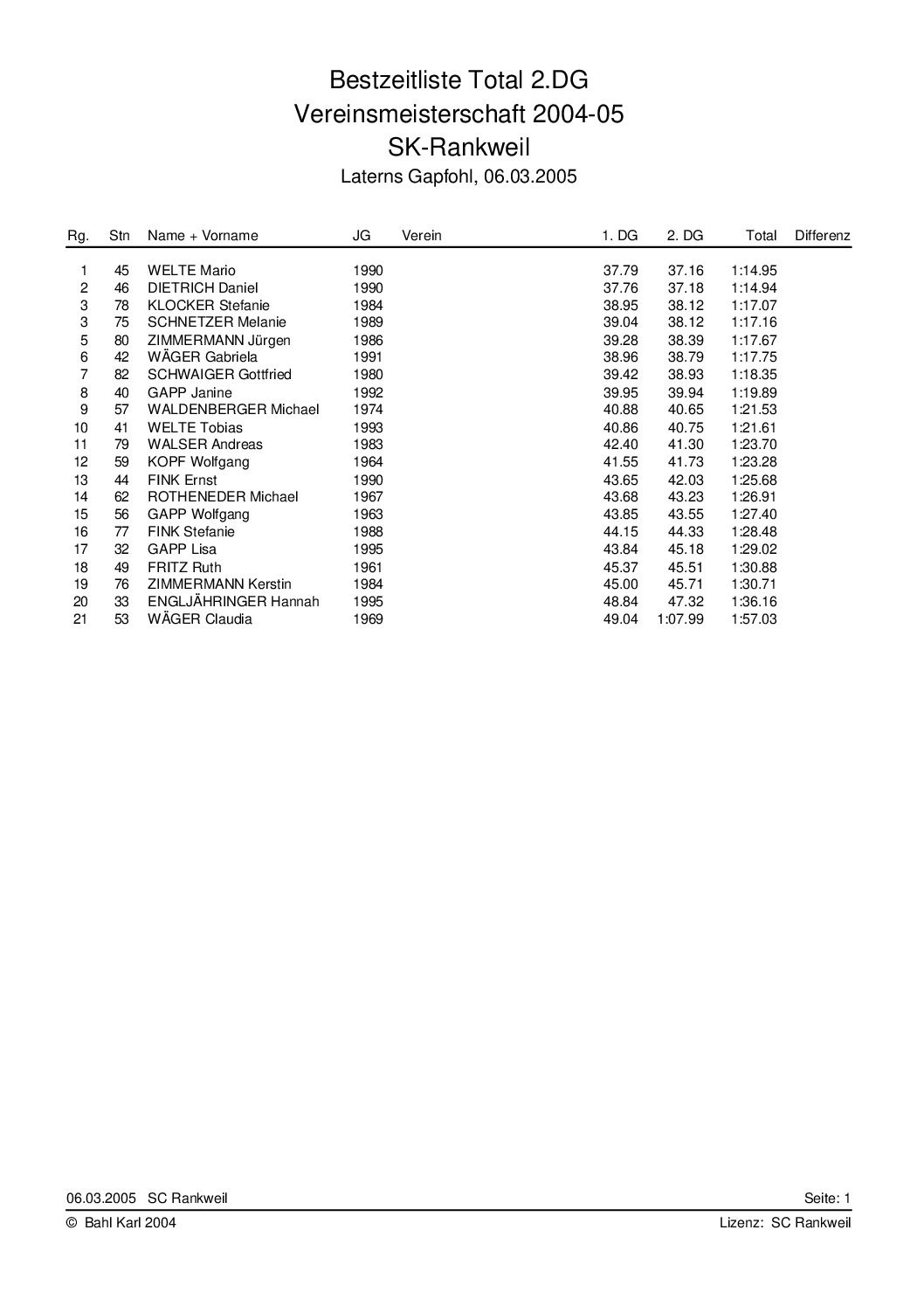 Bestzeitliste Total 2.DG
Vereinsmeisterschaft 2004-05
SK-Rankweil
Laterns Gapfohl, 06.03.2005

| Rg. | Stn | Name + Vorname | JG | Verein | 1. DG | 2. DG | Total | Differenz |
|---|---|---|---|---|---|---|---|---|
| 1 | 45 | WELTE Mario | 1990 | | 37.79 | 37.16 | 1:14.95 | |
| 2 | 46 | DIETRICH Daniel | 1990 | | 37.76 | 37.18 | 1:14.94 | |
| 3 | 78 | KLOCKER Stefanie | 1984 | | 38.95 | 38.12 | 1:17.07 | |
| 3 | 75 | SCHNETZER Melanie | 1989 | | 39.04 | 38.12 | 1:17.16 | |
| 5 | 80 | ZIMMERMANN Jürgen | 1986 | | 39.28 | 38.39 | 1:17.67 | |
| 6 | 42 | WÄGER Gabriela | 1991 | | 38.96 | 38.79 | 1:17.75 | |
| 7 | 82 | SCHWAIGER Gottfried | 1980 | | 39.42 | 38.93 | 1:18.35 | |
| 8 | 40 | GAPP Janine | 1992 | | 39.95 | 39.94 | 1:19.89 | |
| 9 | 57 | WALDENBERGER Michael | 1974 | | 40.88 | 40.65 | 1:21.53 | |
| 10 | 41 | WELTE Tobias | 1993 | | 40.86 | 40.75 | 1:21.61 | |
| 11 | 79 | WALSER Andreas | 1983 | | 42.40 | 41.30 | 1:23.70 | |
| 12 | 59 | KOPF Wolfgang | 1964 | | 41.55 | 41.73 | 1:23.28 | |
| 13 | 44 | FINK Ernst | 1990 | | 43.65 | 42.03 | 1:25.68 | |
| 14 | 62 | ROTHENEDER Michael | 1967 | | 43.68 | 43.23 | 1:26.91 | |
| 15 | 56 | GAPP Wolfgang | 1963 | | 43.85 | 43.55 | 1:27.40 | |
| 16 | 77 | FINK Stefanie | 1988 | | 44.15 | 44.33 | 1:28.48 | |
| 17 | 32 | GAPP Lisa | 1995 | | 43.84 | 45.18 | 1:29.02 | |
| 18 | 49 | FRITZ Ruth | 1961 | | 45.37 | 45.51 | 1:30.88 | |
| 19 | 76 | ZIMMERMANN Kerstin | 1984 | | 45.00 | 45.71 | 1:30.71 | |
| 20 | 33 | ENGLJÄHRINGER Hannah | 1995 | | 48.84 | 47.32 | 1:36.16 | |
| 21 | 53 | WÄGER Claudia | 1969 | | 49.04 | 1:07.99 | 1:57.03 | |

06.03.2005 SC Rankweil Seite: 1
© Bahl Karl 2004 Lizenz: SC Rankweil